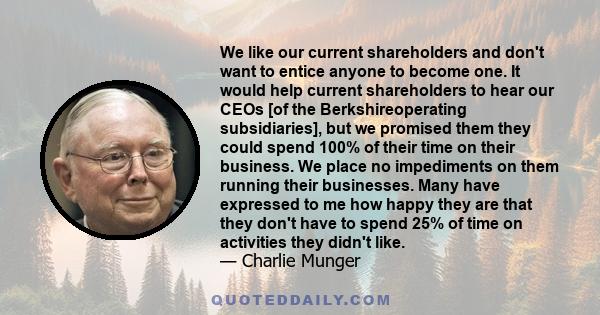 We like our current shareholders and don't want to entice anyone to become one. It would help current shareholders to hear our CEOs [of the Berkshireoperating subsidiaries], but we promised them they could spend 100% of their time on their business. We place no impediments on them running their businesses. Many have expressed to me how happy they are that they don't have to spend 25% of time on activities they didn't like.
— Charlie Munger

QUOTEDDAILY.COM